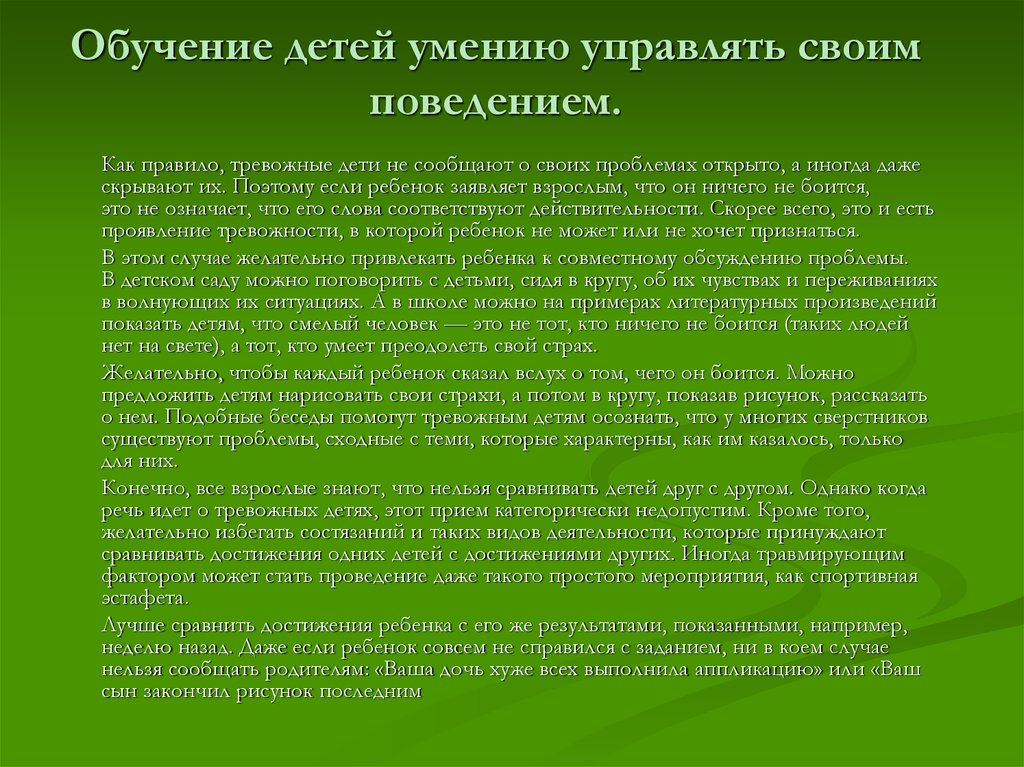 Обучение детей умению управлять своим поведением.

Как правило, тревожные дети не сообщают о своих проблемах открыто, а иногда даже скрывают их. Поэтому если ребенок заявляет взрослым, что он ничего не боится, это не означает, что его слова соответствуют действительности. Скорее всего, это и есть проявление тревожности, в которой ребенок не может или не хочет признаться.

В этом случае желательно привлекать ребенка к совместному обсуждению проблемы. В детском саду можно поговорить с детьми, сидя в кругу, об их чувствах и переживаниях в волнующих их ситуациях. А в школе можно на примерах литературных произведений показать детям, что смелый человек — это не тот, кто ничего не боится (таких людей нет на свете), а тот, кто умеет преодолеть свой страх.

Желательно, чтобы каждый ребенок сказал вслух о том, чего он боится. Можно предложить детям нарисовать свои страхи, а потом в кругу, показав рисунок, рассказать о нем. Подобные беседы помогут тревожным детям осознать, что у многих сверстников существуют проблемы, сходные с теми, которые характерны, как им казалось, только для них.

Конечно, все взрослые знают, что нельзя сравнивать детей друг с другом. Однако когда речь идет о тревожных детях, этот прием категорически недопустим. Кроме того, желательно избегать состязаний и таких видов деятельности, которые принуждают сравнивать достижения одних детей с достижениями других. Иногда травмирующим фактором может стать проведение даже такого простого мероприятия, как спортивная эстафета.

Лучше сравнить достижения ребенка с его же результатами, показанными, например, неделю назад. Даже если ребенок совсем не справился с заданием, ни в коем случае нельзя сообщать родителям: «Ваша дочь хуже всех выполнила аппликацию» или «Ваш сын закончил рисунок последним